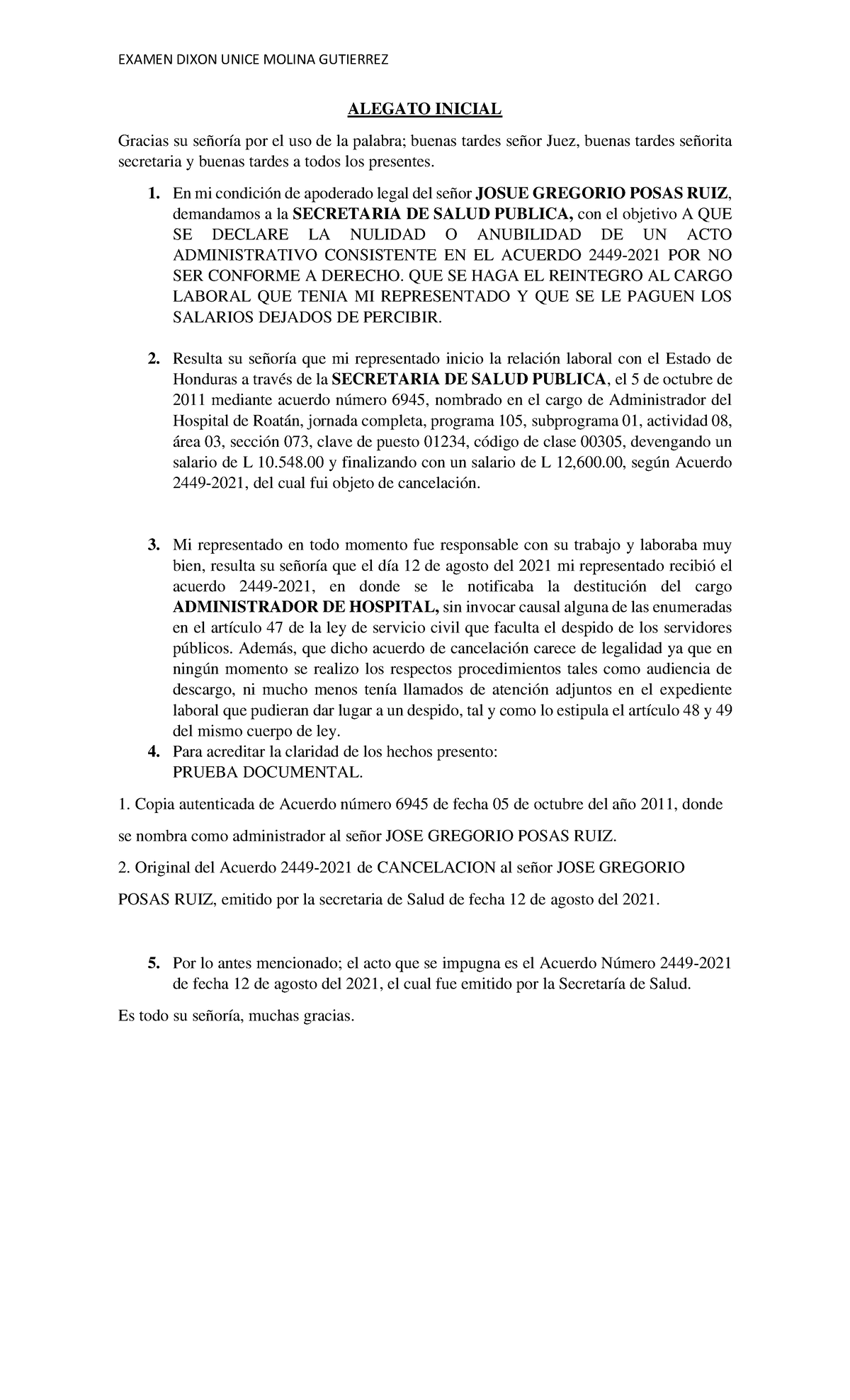 EXAMEN DIXON UNICE MOLINA GUTIERREZ

ALEGATO INICIAL

Gracias su señoría por el uso de la palabra; buenas tardes señor Juez, buenas tardes señorita secretaria y buenas tardes a todos los presentes.

1. En mi condición de apoderado legal del señor JOSUE GREGORIO POSAS RUIZ, demandamos a la SECRETARIA DE SALUD PUBLICA, con el objetivo A QUE SE DECLARE LA NULIDAD O ANUBILIDAD DE UN ACTO ADMINISTRATIVO CONSISTENTE EN EL ACUERDO 2449-2021 POR NO SER CONFORME A DERECHO. QUE SE HAGA EL REINTEGRO AL CARGO LABORAL QUE TENIA MI REPRESENTADO Y QUE SE LE PAGUEN LOS SALARIOS DEJADOS DE PERCIBIR.

2. Resulta su señoría que mi representado inicio la relación laboral con el Estado de Honduras a través de la SECRETARIA DE SALUD PUBLICA, el 5 de octubre de 2011 mediante acuerdo número 6945, nombrado en el cargo de Administrador del Hospital de Roatán, jornada completa, programa 105, subprograma 01, actividad 08, área 03, sección 073, clave de puesto 01234, código de clase 00305, devengando un salario de L 10.548.00 y finalizando con un salario de L 12,600.00, según Acuerdo 2449-2021, del cual fui objeto de cancelación.

3. Mi representado en todo momento fue responsable con su trabajo y laboraba muy bien, resulta su señoría que el día 12 de agosto del 2021 mi representado recibió el acuerdo 2449-2021, en donde se le notificaba la destitución del cargo ADMINISTRADOR DE HOSPITAL, sin invocar causal alguna de las enumeradas en el artículo 47 de la ley de servicio civil que faculta el despido de los servidores públicos. Además, que dicho acuerdo de cancelación carece de legalidad ya que en ningún momento se realizo los respectos procedimientos tales como audiencia de descargo, ni mucho menos tenía llamados de atención adjuntos en el expediente laboral que pudieran dar lugar a un despido, tal y como lo estipula el artículo 48 y 49 del mismo cuerpo de ley.
4. Para acreditar la claridad de los hechos presento:
PRUEBA DOCUMENTAL.

1. Copia autenticada de Acuerdo número 6945 de fecha 05 de octubre del año 2011, donde se nombra como administrador al señor JOSE GREGORIO POSAS RUIZ.

2. Original del Acuerdo 2449-2021 de CANCELACION al señor JOSE GREGORIO POSAS RUIZ, emitido por la secretaria de Salud de fecha 12 de agosto del 2021.

5. Por lo antes mencionado; el acto que se impugna es el Acuerdo Número 2449-2021 de fecha 12 de agosto del 2021, el cual fue emitido por la Secretaría de Salud.

Es todo su señoría, muchas gracias.